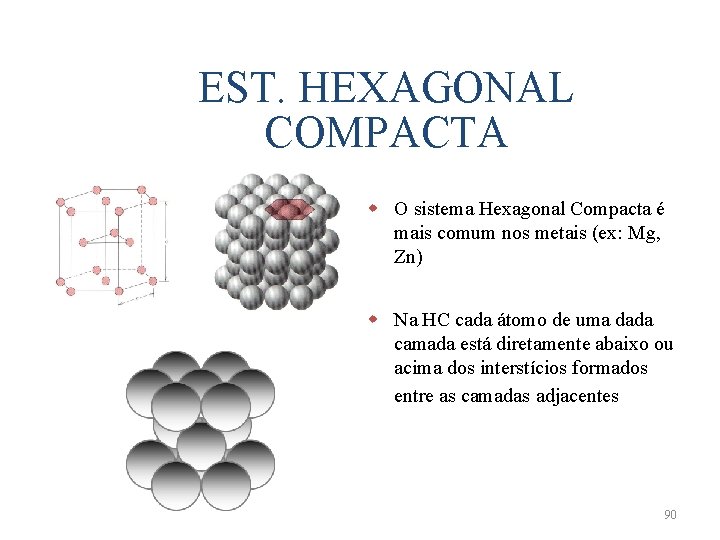 EST. HEXAGONAL COMPACTA

• O sistema Hexagonal Compacta é mais comum nos metais (ex: Mg, Zn)

• Na HC cada átomo de uma dada camada está diretamente abaixo ou acima dos interstícios formados entre as camadas adjacentes

90